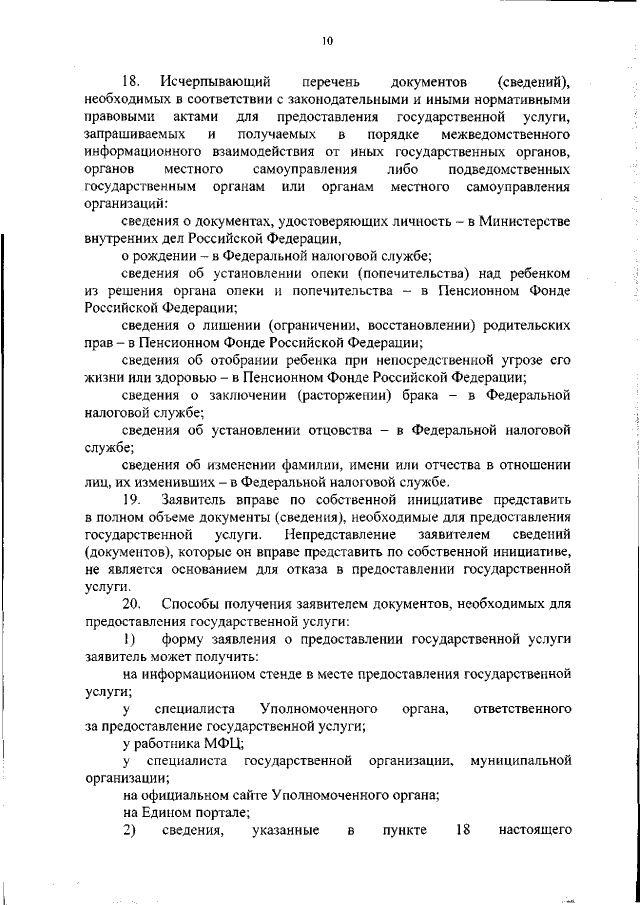 10

18. Исчерпывающий перечень документов (сведений), необходимых в соответствии с законодательными и иными нормативными правовыми актами для предоставления государственной услуги, запрашиваемых и получаемых в порядке межведомственного информационного взаимодействия от иных государственных органов, органов местного самоуправления либо подведомственных государственным органам или органам местного самоуправления организаций:

сведения о документах, удостоверяющих личность – в Министерстве внутренних дел Российской Федерации,

о рождении – в Федеральной налоговой службе;

сведения об установлении опеки (попечительства) над ребенком из решения органа опеки и попечительства – в Пенсионном Фонде Российской Федерации;

сведения о лишении (ограничении, восстановлении) родительских прав – в Пенсионном Фонде Российской Федерации;

сведения об отобрании ребенка при непосредственной угрозе его жизни или здоровью – в Пенсионном Фонде Российской Федерации;

сведения о заключении (расторжении) брака – в Федеральной налоговой службе;

сведения об установлении отцовства – в Федеральной налоговой службе;

сведения об изменении фамилии, имени или отчества в отношении лиц, их изменивших – в Федеральной налоговой службе.

19. Заявитель вправе по собственной инициативе представить в полном объеме документы (сведения), необходимые для предоставления государственной услуги. Непредставление заявителем сведений (документов), которые он вправе представить по собственной инициативе, не является основанием для отказа в предоставлении государственной услуги.

20. Способы получения заявителем документов, необходимых для предоставления государственной услуги:

1) форму заявления о предоставлении государственной услуги заявитель может получить:

на информационном стенде в месте предоставления государственной услуги;

у специалиста Уполномоченного органа, ответственного за предоставление государственной услуги;

у работника МФЦ;

у специалиста государственной организации, муниципальной организации;

на официальном сайте Уполномоченного органа;

на Едином портале;

2) сведения, указанные в пункте 18 настоящего